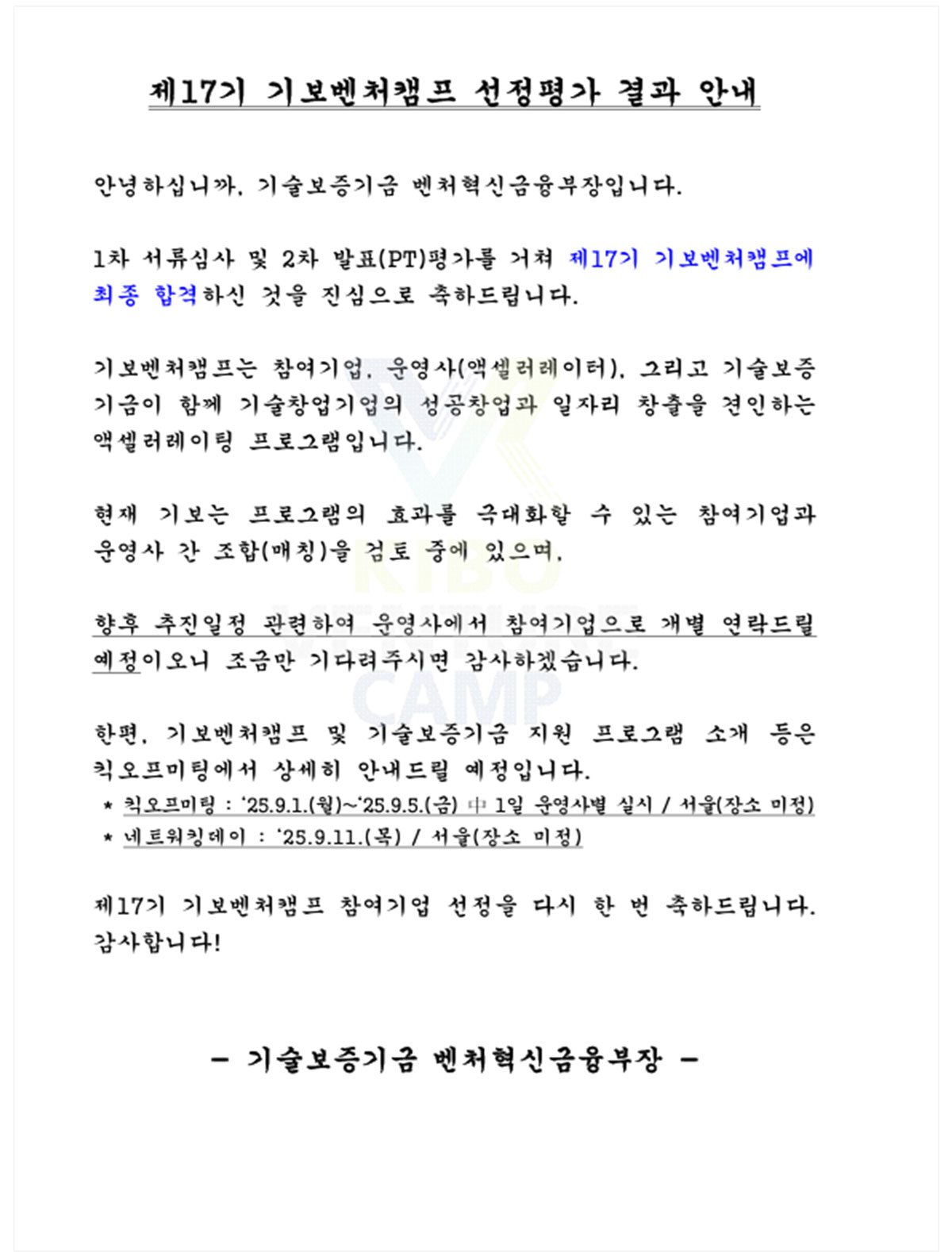 제17기 기보벤처캠프 선정평가 결과 안내

안녕하십니까, 기술보증기금 벤처혁신금융부장입니다.

1차 서류심사 및 2차 발표(PT)평가를 거쳐 제17기 기보벤처캠프에 최종 합격하신 것을 진심으로 축하드립니다.

기보벤처캠프는 참여기업, 운영사(액셀러레이터), 그리고 기술보증기금이 함께 기술창업기업의 성공창업과 일자리 창출을 견인하는 액셀러레이팅 프로그램입니다.

현재 기보는 프로그램의 효과를 극대화할 수 있는 참여기업과 운영사 간 조합(매칭)을 검토 중에 있으며,

향후 추진일정 관련하여 운영사에서 참여기업으로 개별 연락드릴 예정이오니 조금만 기다려주시면 감사하겠습니다.

한편, 기보벤처캠프 및 기술보증기금 지원 프로그램 소개 등은 킥오프미팅에서 상세히 안내드릴 예정입니다.

* 킥오프미팅 : '25.9.1.(월)~'25.9.5.(금) 中 1일 운영사별 실시 / 서울(장소 미정)
* 네트워킹데이 : '25.9.11.(목) / 서울(장소 미정)

제17기 기보벤처캠프 참여기업 선정을 다시 한 번 축하드립니다. 감사합니다!

- 기술보증기금 벤처혁신금융부장 -

KIBO CAMP